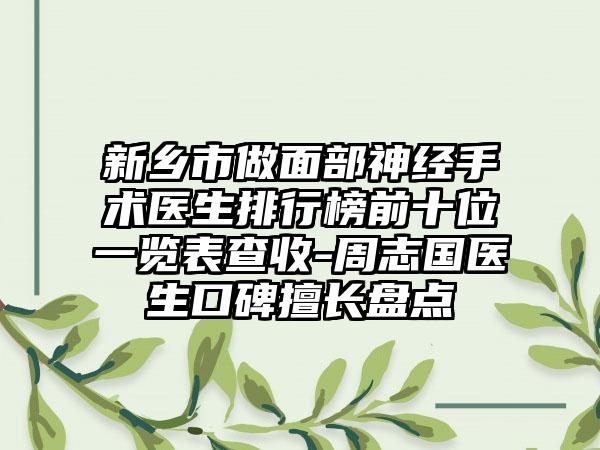 新乡市做面部神经手术医生排行榜前十位一览表查收-周志国医生口碑擅长盘点